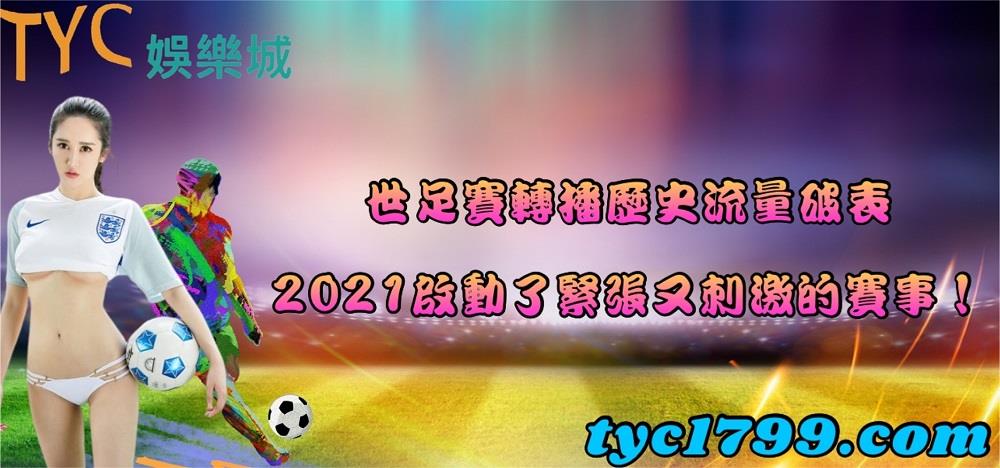 TYC 娛樂城

世足賽轉播歷史流量破表

2021啟動了緊張又刺激的賽事！

tyc1799.com